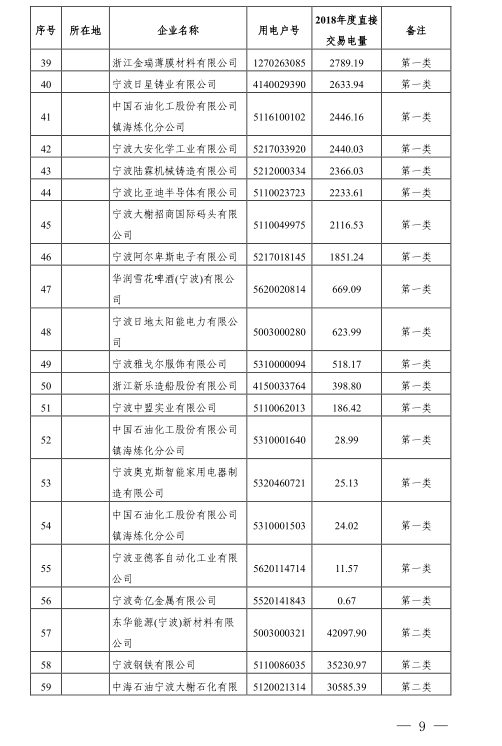 | 序号 | 所在地 | 企业名称 | 用电户号 | 2018年度直接交易电量 | 备注 |
|---|---|---|---|---|---|
| 39 | | 浙江金瑞薄膜材料有限公司 | 1270263085 | 2789.19 | 第一类 |
| 40 | | 宁波日星铸业有限公司 | 4140029390 | 2633.94 | 第一类 |
| 41 | | 中国石油化工股份有限公司镇海炼化分公司 | 5116100102 | 2446.16 | 第一类 |
| 42 | | 宁波大安化学工业有限公司 | 5217033920 | 2440.03 | 第一类 |
| 43 | | 宁波陆霖机械铸造有限公司 | 5212000334 | 2366.03 | 第一类 |
| 44 | | 宁波比亚迪半导体有限公司 | 5110023723 | 2233.61 | 第一类 |
| 45 | | 宁波大榭招商国际码头有限公司 | 5110049975 | 2116.53 | 第一类 |
| 46 | | 宁波阿尔卑斯电子有限公司 | 5217018145 | 1851.24 | 第一类 |
| 47 | | 华润雪花啤酒(宁波)有限公司 | 5620020814 | 669.09 | 第一类 |
| 48 | | 宁波日地太阳能电力有限公司 | 5003000280 | 623.99 | 第一类 |
| 49 | | 宁波雅戈尔服饰有限公司 | 5310000094 | 518.17 | 第一类 |
| 50 | | 浙江新乐造船股份有限公司 | 4150033764 | 398.80 | 第一类 |
| 51 | | 宁波中盟实业有限公司 | 5110062013 | 186.42 | 第一类 |
| 52 | | 中国石油化工股份有限公司镇海炼化分公司 | 5310001640 | 28.99 | 第一类 |
| 53 | | 宁波奥克斯智能家用电器制造有限公司 | 5320460721 | 25.13 | 第一类 |
| 54 | | 中国石油化工股份有限公司镇海炼化分公司 | 5310001503 | 24.02 | 第一类 |
| 55 | | 宁波亚德客自动化工业有限公司 | 5620114714 | 11.57 | 第一类 |
| 56 | | 宁波奇亿金属有限公司 | 5520141843 | 0.67 | 第一类 |
| 57 | | 东华能源(宁波)新材料有限公司 | 5003000321 | 42097.90 | 第二类 |
| 58 | | 宁波钢铁有限公司 | 5110086035 | 35230.97 | 第二类 |
| 59 | | 中海石油宁波大榭石化有限 | 5120021314 | 30585.39 | 第二类 |

— 9 —